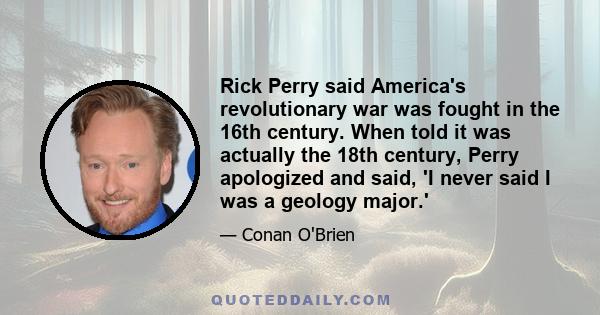 Rick Perry said America's revolutionary war was fought in the 16th century. When told it was actually the 18th century, Perry apologized and said, 'I never said I was a geology major.'

— Conan O'Brien

QUOTEDDAILY.COM